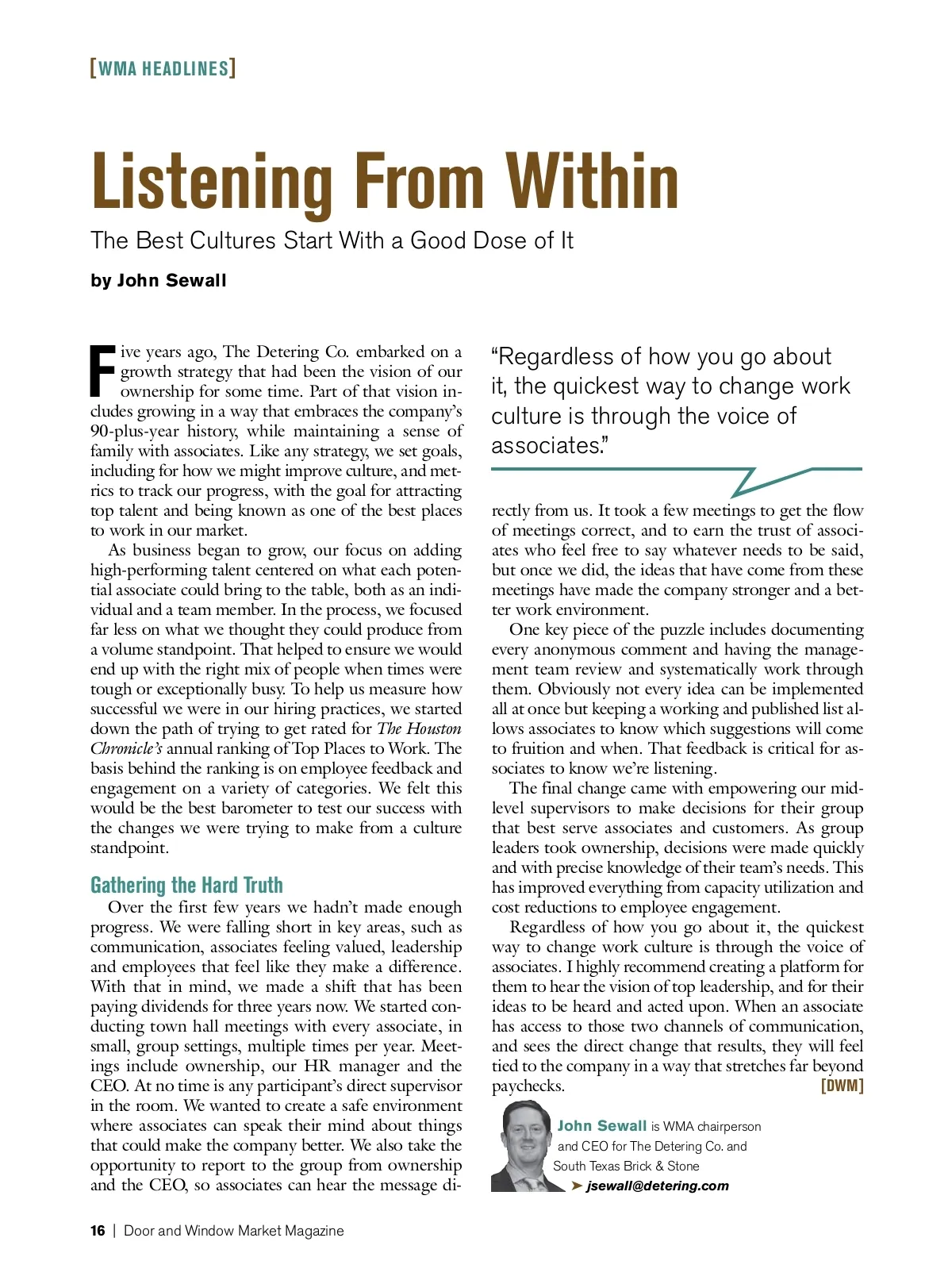 [WMA HEADLINES]

Listening From Within

The Best Cultures Start With a Good Dose of It

by John Sewall

Five years ago, The Detering Co. embarked on a growth strategy that had been the vision of our ownership for some time. Part of that vision includes growing in a way that embraces the company's 90-plus-year history, while maintaining a sense of family with associates. Like any strategy, we set goals, including for how we might improve culture, and metrics to track our progress, with the goal for attracting top talent and being known as one of the best places to work in our market.

As business began to grow, our focus on adding high-performing talent centered on what each potential associate could bring to the table, both as an individual and a team member. In the process, we focused far less on what we thought they could produce from a volume standpoint. That helped to ensure we would end up with the right mix of people when times were tough or exceptionally busy. To help us measure how successful we were in our hiring practices, we started down the path of trying to get rated for The Houston Chronicle's annual ranking of Top Places to Work. The basis behind the ranking is on employee feedback and engagement on a variety of categories. We felt this would be the best barometer to test our success with the changes we were trying to make from a culture standpoint.

Gathering the Hard Truth

Over the first few years we hadn't made enough progress. We were falling short in key areas, such as communication, associates feeling valued, leadership and employees that feel like they make a difference. With that in mind, we made a shift that has been paying dividends for three years now. We started conducting town hall meetings with every associate, in small, group settings, multiple times per year. Meetings include ownership, our HR manager and the CEO. At no time is any participant's direct supervisor in the room. We wanted to create a safe environment where associates can speak their mind about things that could make the company better. We also take the opportunity to report to the group from ownership and the CEO, so associates can hear the message directly from us. It took a few meetings to get the flow of meetings correct, and to earn the trust of associates who feel free to say whatever needs to be said, but once we did, the ideas that have come from these meetings have made the company stronger and a better work environment.

"Regardless of how you go about it, the quickest way to change work culture is through the voice of associates."

One key piece of the puzzle includes documenting every anonymous comment and having the management team review and systematically work through them. Obviously not every idea can be implemented all at once but keeping a working and published list allows associates to know which suggestions will come to fruition and when. That feedback is critical for associates to know we're listening.

The final change came with empowering our mid-level supervisors to make decisions for their group that best serve associates and customers. As group leaders took ownership, decisions were made quickly and with precise knowledge of their team's needs. This has improved everything from capacity utilization and cost reductions to employee engagement.

Regardless of how you go about it, the quickest way to change work culture is through the voice of associates. I highly recommend creating a platform for them to hear the vision of top leadership, and for their ideas to be heard and acted upon. When an associate has access to those two channels of communication, and sees the direct change that results, they will feel tied to the company in a way that stretches far beyond paychecks. [DWM]

John Sewall is WMA chairperson and CEO for The Detering Co. and South Texas Brick & Stone
➤ jsewall@detering.com

16 | Door and Window Market Magazine